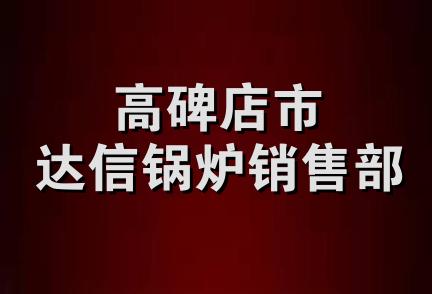 高碑店市
达信锅炉销售部